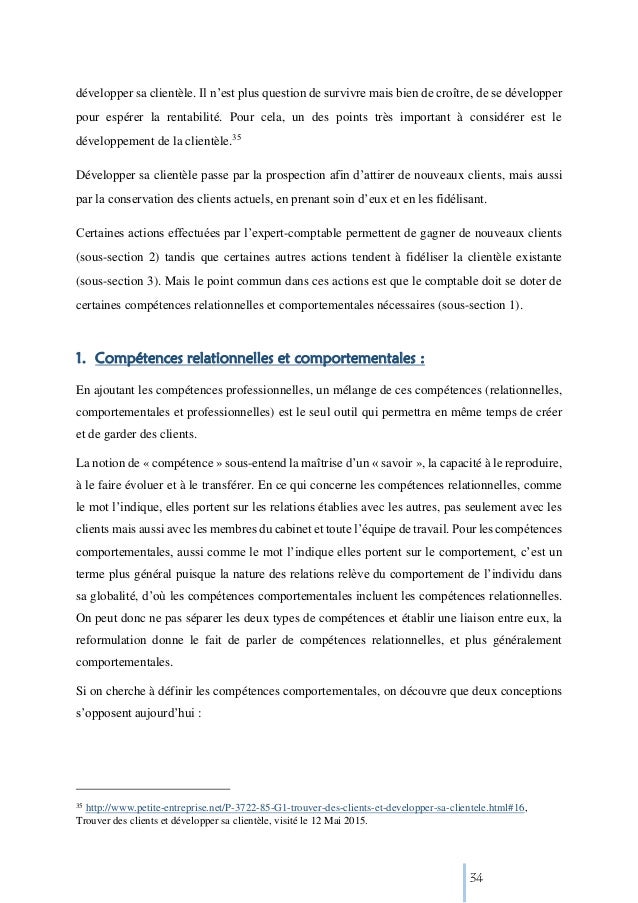 développer sa clientèle. Il n'est plus question de survivre mais bien de croître, de se développer pour espérer la rentabilité. Pour cela, un des points très important à considérer est le développement de la clientèle.$^{35}$

Développer sa clientèle passe par la prospection afin d'attirer de nouveaux clients, mais aussi par la conservation des clients actuels, en prenant soin d'eux et en les fidélisant.

Certaines actions effectuées par l'expert-comptable permettent de gagner de nouveaux clients (sous-section 2) tandis que certaines autres actions tendent à fidéliser la clientèle existante (sous-section 3). Mais le point commun dans ces actions est que le comptable doit se doter de certaines compétences relationnelles et comportementales nécessaires (sous-section 1).

1. Compétences relationnelles et comportementales :

En ajoutant les compétences professionnelles, un mélange de ces compétences (relationnelles, comportementales et professionnelles) est le seul outil qui permettra en même temps de créer et de garder des clients.

La notion de « compétence » sous-entend la maîtrise d'un « savoir », la capacité à le reproduire, à le faire évoluer et à le transférer. En ce qui concerne les compétences relationnelles, comme le mot l'indique, elles portent sur les relations établies avec les autres, pas seulement avec les clients mais aussi avec les membres du cabinet et toute l'équipe de travail. Pour les compétences comportementales, aussi comme le mot l'indique elles portent sur le comportement, c'est un terme plus général puisque la nature des relations relève du comportement de l'individu dans sa globalité, d'où les compétences comportementales incluent les compétences relationnelles. On peut donc ne pas séparer les deux types de compétences et établir une liaison entre eux, la reformulation donne le fait de parler de compétences relationnelles, et plus généralement comportementales.

Si on cherche à définir les compétences comportementales, on découvre que deux conceptions s'opposent aujourd'hui :

$^{35}$ http://www.petite-entreprise.net/P-3722-85-G1-trouver-des-clients-et-developper-sa-clientele.html#16, Trouver des clients et développer sa clientèle, visité le 12 Mai 2015.

34